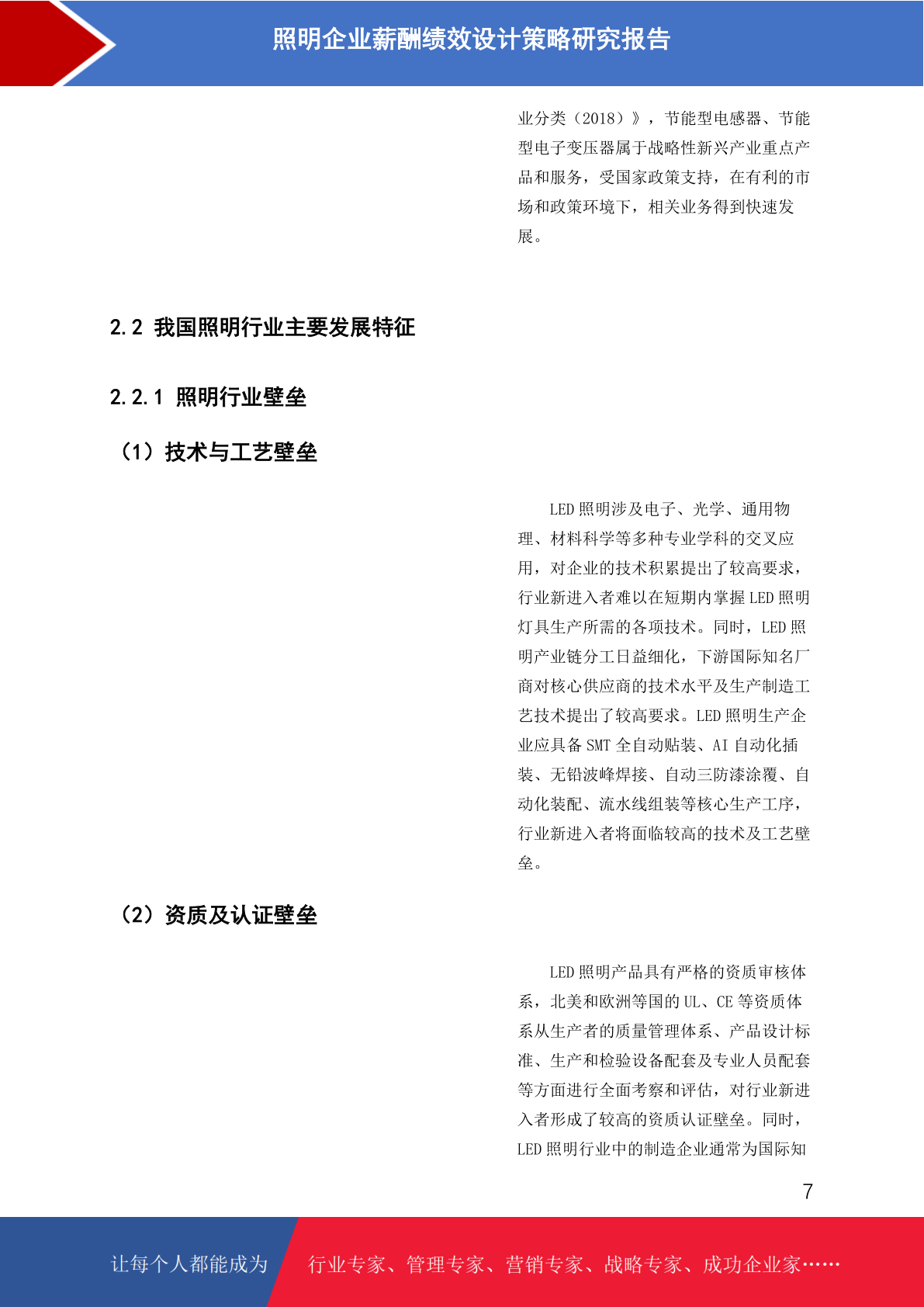 照明企业薪酬绩效设计策略研究报告

业分类（2018）》，节能型电感器、节能型电子变压器属于战略性新兴产业重点产品和服务，受国家政策支持，在有利的市场和政策环境下，相关业务得到快速发展。

2.2 我国照明行业主要发展特征

2.2.1 照明行业壁垒

（1）技术与工艺壁垒

LED 照明涉及电子、光学、通用物理、材料科学等多种专业学科的交叉应用，对企业的技术积累提出了较高要求，行业新进入者难以在短期内掌握 LED 照明灯具生产所需的各项技术。同时，LED 照明产业链分工日益细化，下游国际知名厂商对核心供应商的技术水平及生产制造工艺技术提出了较高要求。LED 照明生产企业应具备 SMT 全自动贴装、AI 自动化插装、无铅波峰焊接、自动三防漆涂覆、自动化装配、流水线组装等核心生产工序，行业新进入者将面临较高的技术及工艺壁垒。

（2）资质及认证壁垒

LED 照明产品具有严格的资质审核体系，北美和欧洲等国的 UL、CE 等资质体系从生产者的质量管理体系、产品设计标准、生产和检验设备配套及专业人员配套等方面进行全面考察和评估，对行业新进入者形成了较高的资质认证壁垒。同时，LED 照明行业中的制造企业通常为国际知

7

让每个人都能成为 行业专家、管理专家、营销专家、战略专家、成功企业家……